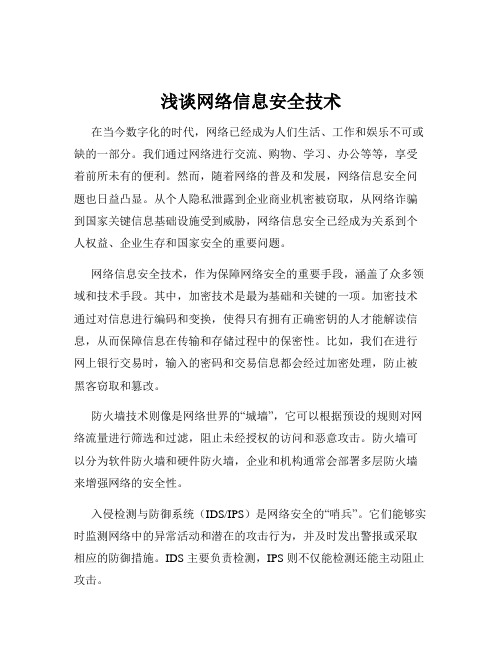 浅谈网络信息安全技术

在当今数字化的时代，网络已经成为人们生活、工作和娱乐不可或缺的一部分。我们通过网络进行交流、购物、学习、办公等等，享受着前所未有的便利。然而，随着网络的普及和发展，网络信息安全问题也日益凸显。从个人隐私泄露到企业商业机密被窃取，从网络诈骗到国家关键信息基础设施受到威胁，网络信息安全已经成为关系到个人权益、企业生存和国家安全的重要问题。

网络信息安全技术，作为保障网络安全的重要手段，涵盖了众多领域和技术手段。其中，加密技术是最为基础和关键的一项。加密技术通过对信息进行编码和变换，使得只有拥有正确密钥的人才能解读信息，从而保障信息在传输和存储过程中的保密性。比如，我们在进行网上银行交易时，输入的密码和交易信息都会经过加密处理，防止被黑客窃取和篡改。

防火墙技术则像是网络世界的“城墙”，它可以根据预设的规则对网络流量进行筛选和过滤，阻止未经授权的访问和恶意攻击。防火墙可以分为软件防火墙和硬件防火墙，企业和机构通常会部署多层防火墙来增强网络的安全性。

入侵检测与防御系统（IDS/IPS）是网络安全的“哨兵”。它们能够实时监测网络中的异常活动和潜在的攻击行为，并及时发出警报或采取相应的防御措施。IDS 主要负责检测，IPS 则不仅能检测还能主动阻止攻击。